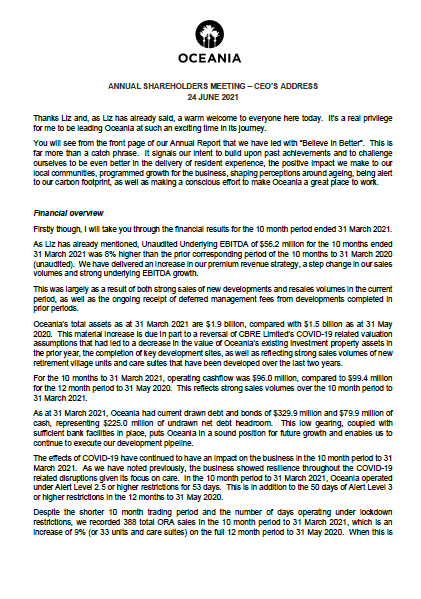 OCEANIA

ANNUAL SHAREHOLDERS MEETING – CEO'S ADDRESS
24 JUNE 2021

Thanks Liz and, as Liz has already said, a warm welcome to everyone here today. It's a real privilege for me to be leading Oceania at such an exciting time in its journey.

You will see from the front page of our Annual Report that we have led with "Believe in Better". This is far more than a catch phrase. It signals our intent to build upon past achievements and to challenge ourselves to be even better in the delivery of resident experience, the positive impact we make to our local communities, programmed growth for the business, shaping perceptions around ageing, being alert to our carbon footprint, as well as making a conscious effort to make Oceania a great place to work.

Financial overview

Firstly though, I will take you through the financial results for the 10 month period ended 31 March 2021.

As Liz has already mentioned, Unaudited Underlying EBITDA of $56.2 million for the 10 months ended 31 March 2021 was 8% higher than the prior corresponding period of the 10 months to 31 March 2020 (unaudited). We have delivered an increase in our premium revenue strategy, a step change in our sales volumes and strong underlying EBITDA growth.

This was largely as a result of both strong sales of new developments and resales volumes in the current period, as well as the ongoing receipt of deferred management fees from developments completed in prior periods.

Oceania's total assets as at 31 March 2021 are $1.9 billion, compared with $1.5 billion as at 31 May 2020. This material increase is due in part to a reversal of CBRE Limited's COVID-19 related valuation assumptions that had led to a decrease in the value of Oceania's existing investment property assets in the prior year, the completion of key development sites, as well as reflecting strong sales volumes of new retirement village units and care suites that have been developed over the last two years.

For the 10 months to 31 March 2021, operating cashflow was $96.0 million, compared to $99.4 million for the 12 month period to 31 May 2020. This reflects strong sales volumes over the 10 month period to 31 March 2021.

As at 31 March 2021, Oceania had current drawn debt and bonds of $329.9 million and $79.9 million of cash, representing $225.0 million of undrawn net debt headroom. This low gearing, coupled with sufficient bank facilities in place, puts Oceania in a sound position for future growth and enables us to continue to execute our development pipeline.

The effects of COVID-19 have continued to have an impact on the business in the 10 month period to 31 March 2021. As we have noted previously, the business showed resilience throughout the COVID-19 related disruptions given its focus on care. In the 10 month period to 31 March 2021, Oceania operated under Alert Level 2.5 or higher restrictions for 53 days. This is in addition to the 50 days of Alert Level 3 or higher restrictions in the 12 months to 31 May 2020.

Despite the shorter 10 month trading period and the number of days operating under lockdown restrictions, we recorded 388 total ORA sales in the 10 month period to 31 March 2021, which is an increase of 9% (or 33 units and care suites) on the full 12 month period to 31 May 2020. When this is